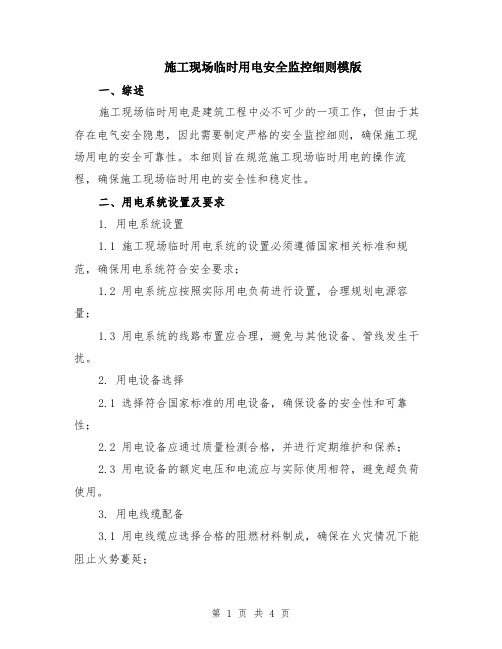 施工现场临时用电安全监控细则模版

一、综述

施工现场临时用电是建筑工程中必不可少的一项工作，但由于其存在电气安全隐患，因此需要制定严格的安全监控细则，确保施工现场用电的安全可靠性。本细则旨在规范施工现场临时用电的操作流程，确保施工现场临时用电的安全性和稳定性。

二、用电系统设置及要求

1. 用电系统设置

1.1 施工现场临时用电系统的设置必须遵循国家相关标准和规范，确保用电系统符合安全要求；

1.2 用电系统应按照实际用电负荷进行设置，合理规划电源容量；

1.3 用电系统的线路布置应合理，避免与其他设备、管线发生干扰。

2. 用电设备选择

2.1 选择符合国家标准的用电设备，确保设备的安全性和可靠性；

2.2 用电设备应通过质量检测合格，并进行定期维护和保养；

2.3 用电设备的额定电压和电流应与实际使用相符，避免超负荷使用。

3. 用电线缆配备

3.1 用电线缆应选择合格的阻燃材料制成，确保在火灾情况下能阻止火势蔓延；

第 1 页 共 4 页